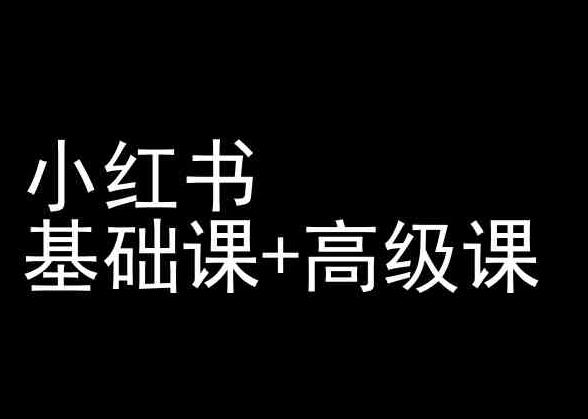 小红书
基础课+高级课